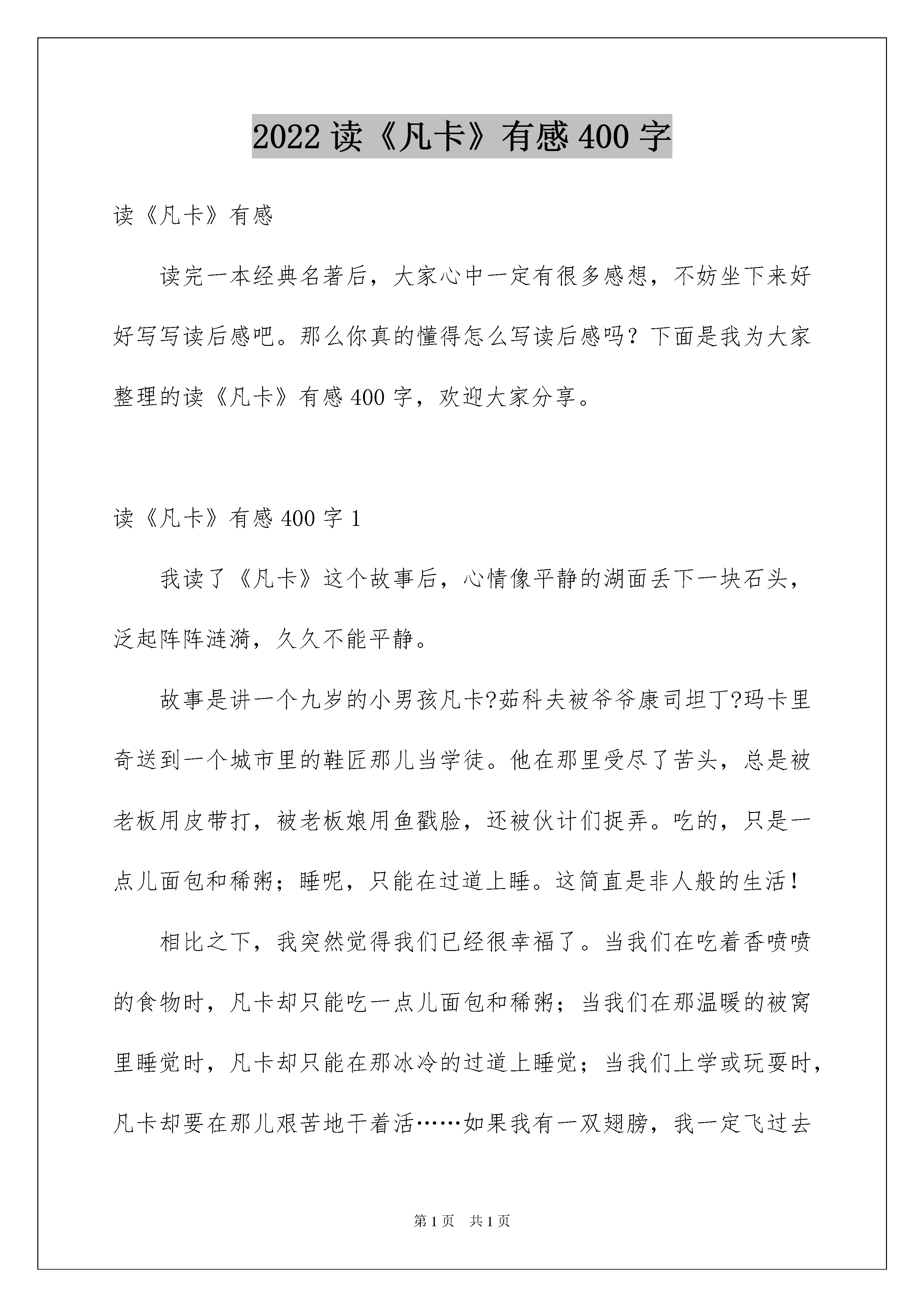 2022 读《凡卡》有感 400 字

读《凡卡》有感

读完一本经典名著后，大家心中一定有很多感想，不妨坐下来好好写写读后感吧。那么你真的懂得怎么写读后感吗？下面是我为大家整理的读《凡卡》有感 400 字，欢迎大家分享。

读《凡卡》有感 400 字 1

我读了《凡卡》这个故事后，心情像平静的湖面丢下一块石头，泛起阵阵涟漪，久久不能平静。

故事是讲一个九岁的小男孩凡卡?茹科夫被爷爷康司坦丁?玛卡里奇送到一个城市里的鞋匠那儿当学徒。他在那里受尽了苦头，总是被老板用皮带打，被老板娘用鱼戳脸，还被伙计们捉弄。吃的，只是一点儿面包和稀粥；睡呢，只能在过道上睡。这简直是非人般的生活！

相比之下，我突然觉得我们已经很幸福了。当我们在吃着香喷喷的食物时，凡卡却只能吃一点儿面包和稀粥；当我们在那温暖的被窝里睡觉时，凡卡却只能在那冰冷的过道上睡觉；当我们上学或玩耍时，凡卡却要在那儿艰苦地干着活……如果我有一双翅膀，我一定飞过去

第 1 页 共 1 页